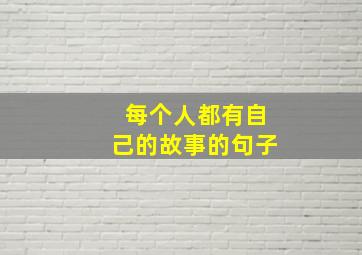 每个人都有自己的故事的句子